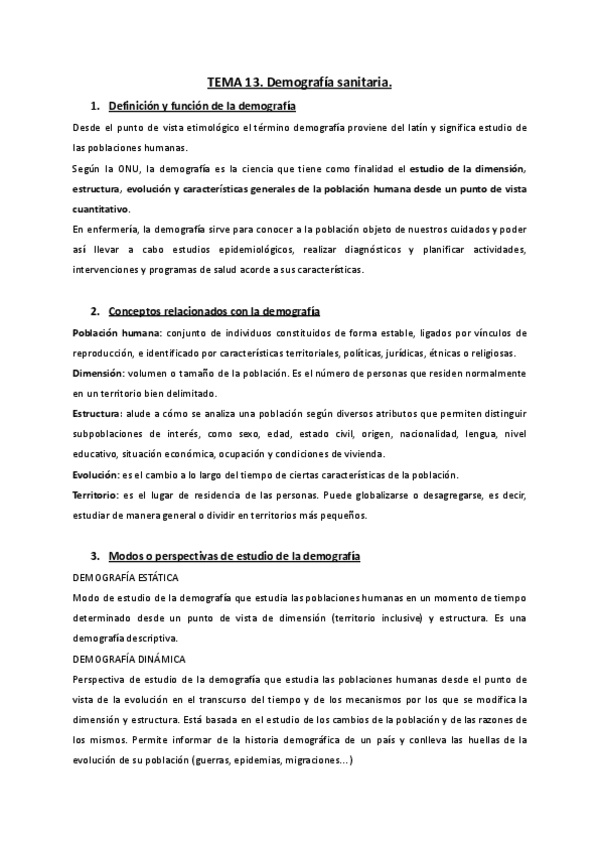 TEMA 13. Demografía sanitaria.

1. Definición y función de la demografía

Desde el punto de vista etimológico el término demografía proviene del latín y significa estudio de las poblaciones humanas.

Según la ONU, la demografía es la ciencia que tiene como finalidad el estudio de la dimensión, estructura, evolución y características generales de la población humana desde un punto de vista cuantitativo.

En enfermería, la demografía sirve para conocer a la población objeto de nuestros cuidados y poder así llevar a cabo estudios epidemiológicos, realizar diagnósticos y planificar actividades, intervenciones y programas de salud acorde a sus características.

2. Conceptos relacionados con la demografía

Población humana: conjunto de individuos constituidos de forma estable, ligados por vínculos de reproducción, e identificado por características territoriales, políticas, jurídicas, étnicas o religiosas.

Dimensión: volumen o tamaño de la población. Es el número de personas que residen normalmente en un territorio bien delimitado.

Estructura: alude a cómo se analiza una población según diversos atributos que permiten distinguir subpoblaciones de interés, como sexo, edad, estado civil, origen, nacionalidad, lengua, nivel educativo, situación económica, ocupación y condiciones de vivienda.

Evolución: es el cambio a lo largo del tiempo de ciertas características de la población.

Territorio: es el lugar de residencia de las personas. Puede globalizarse o desagregarse, es decir, estudiar de manera general o dividir en territorios más pequeños.

3. Modos o perspectivas de estudio de la demografía

DEMOGRAFÍA ESTÁTICA

Modo de estudio de la demografía que estudia las poblaciones humanas en un momento de tiempo determinado desde un punto de vista de dimensión (territorio inclusive) y estructura. Es una demografía descriptiva.

DEMOGRAFÍA DINÁMICA

Perspectiva de estudio de la demografía que estudia las poblaciones humanas desde el punto de vista de la evolución en el transcurso del tiempo y de los mecanismos por los que se modifica la dimensión y estructura. Está basada en el estudio de los cambios de la población y de las razones de los mismos. Permite informar de la historia demográfica de un país y conlleva las huellas de la evolución de su población (guerras, epidemias, migraciones…)